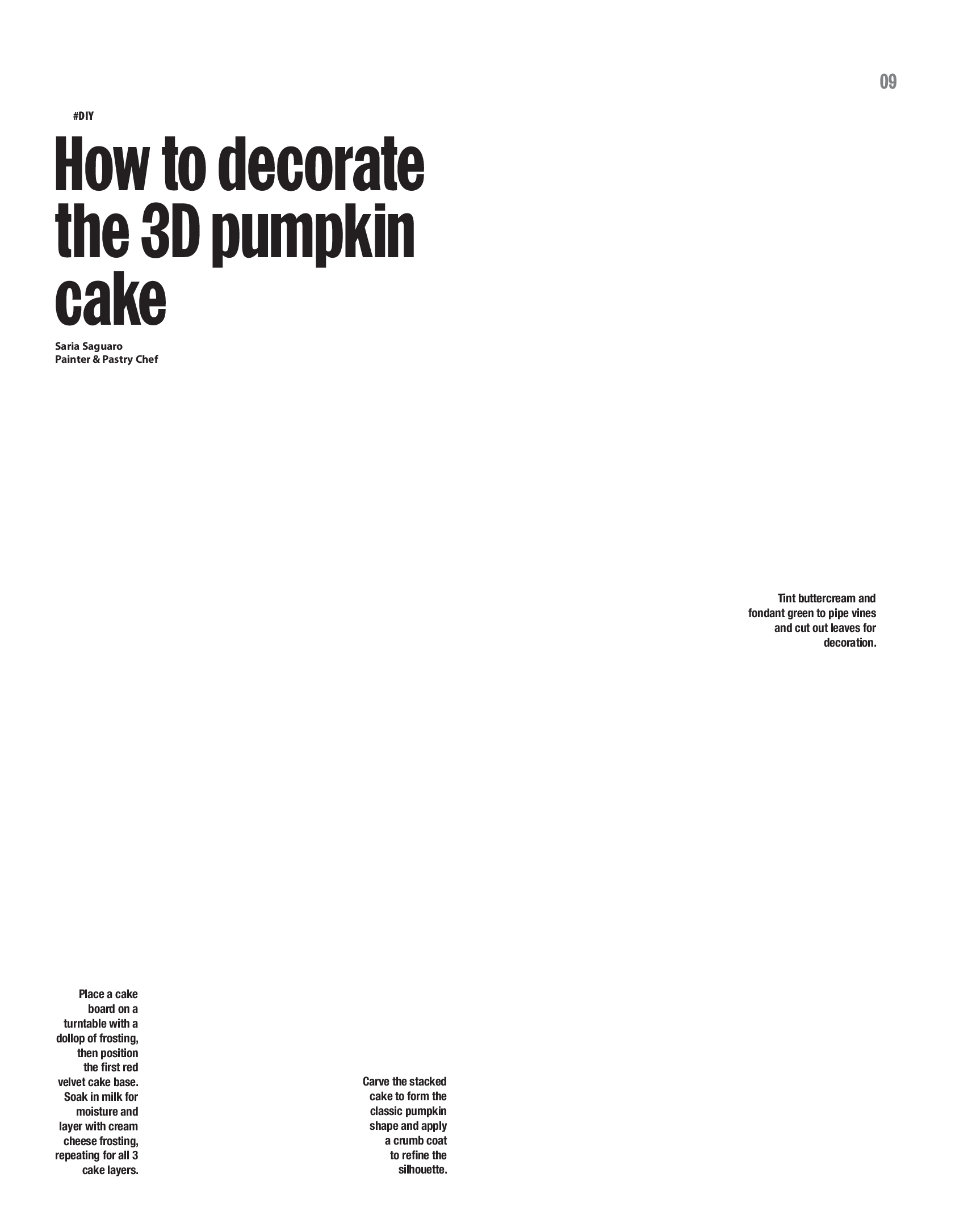 09

#DIY

How to decorate the 3D pumpkin cake

Saria Saguaro
Painter & Pastry Chef

Tint buttercream and fondant green to pipe vines and cut out leaves for decoration.

Place a cake board on a turntable with a dollop of frosting, then position the first red velvet cake base. Soak in milk for moisture and layer with cream cheese frosting, repeating for all 3 cake layers.

Carve the stacked cake to form the classic pumpkin shape and apply a crumb coat to refine the silhouette.